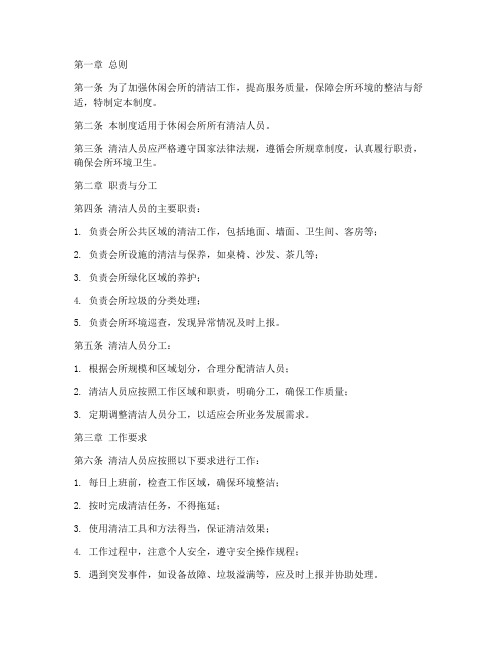 第一章 总则

第一条 为了加强休闲会所的清洁工作，提高服务质量，保障会所环境的整洁与舒适，特制定本制度。

第二条 本制度适用于休闲会所所有清洁人员。

第三条 清洁人员应严格遵守国家法律法规，遵循会所规章制度，认真履行职责，确保会所环境卫生。

第二章 职责与分工

第四条 清洁人员的主要职责：

1. 负责会所公共区域的清洁工作，包括地面、墙面、卫生间、客房等；

2. 负责会所设施的清洁与保养，如桌椅、沙发、茶几等；

3. 负责会所绿化区域的养护；

4. 负责会所垃圾的分类处理；

5. 负责会所环境巡查，发现异常情况及时上报。

第五条 清洁人员分工：

1. 根据会所规模和区域划分，合理分配清洁人员；

2. 清洁人员应按照工作区域和职责，明确分工，确保工作质量；

3. 定期调整清洁人员分工，以适应会所业务发展需求。

第三章 工作要求

第六条 清洁人员应按照以下要求进行工作：

1. 每日上班前，检查工作区域，确保环境整洁；

2. 按时完成清洁任务，不得拖延；

3. 使用清洁工具和方法得当，保证清洁效果；

4. 工作过程中，注意个人安全，遵守安全操作规程；

5. 遇到突发事件，如设备故障、垃圾溢满等，应及时上报并协助处理。